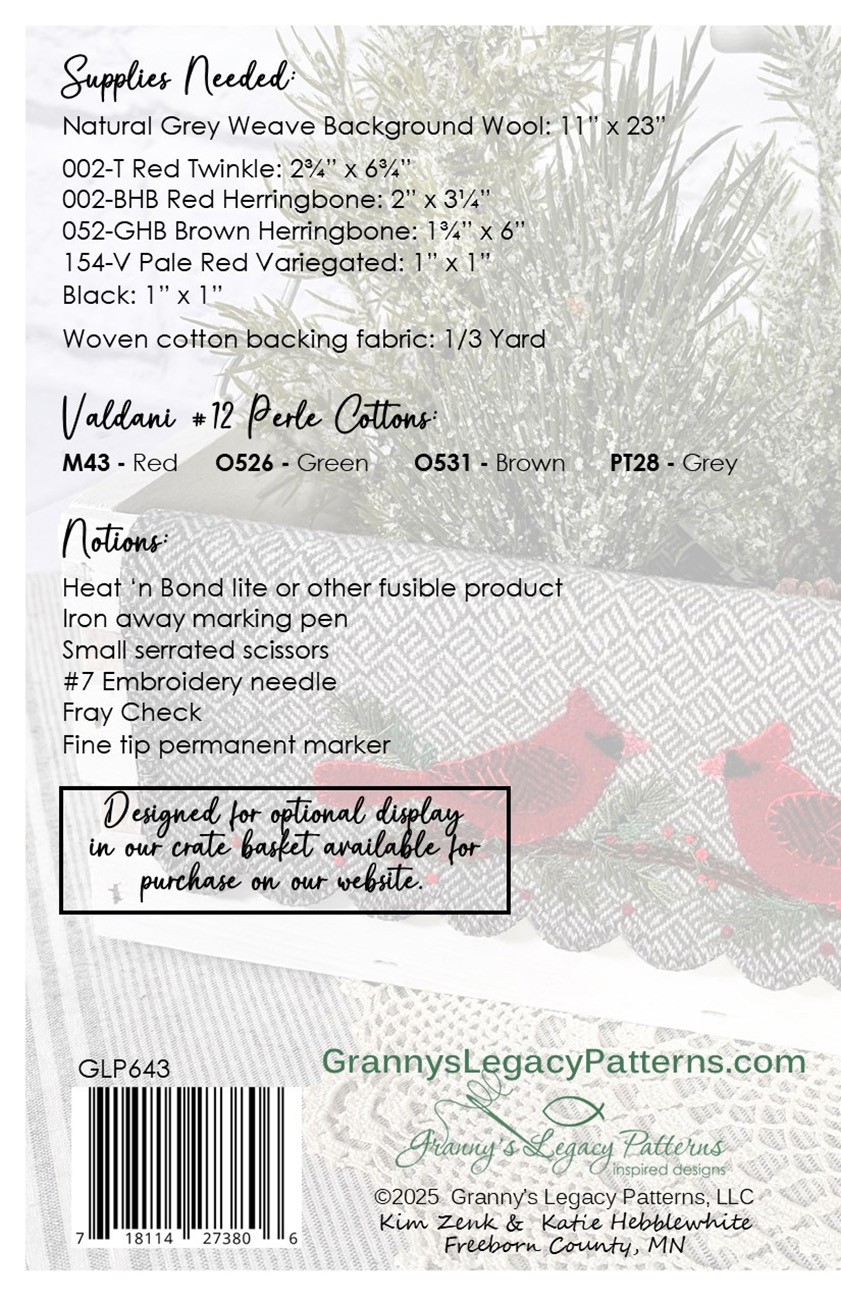 Supplies Needed:

Natural Grey Weave Background Wool: 11" x 23"

002-T Red Twinkle: 2¾" x 6¾"
002-BHB Red Herringbone: 2" x 3¼"
052-GHB Brown Herringbone: 1¾" x 6"
154-V Pale Red Variegated: 1" x 1"
Black: 1" x 1"

Woven cotton backing fabric: 1/3 Yard

Valdani #12 Perle Cottons:

M43 - Red   O526 - Green   O531 - Brown   PT28 - Grey

Notions:

Heat 'n Bond lite or other fusible product
Iron away marking pen
Small serrated scissors
#7 Embroidery needle
Fray Check
Fine tip permanent marker

Designed for optional display in our crate basket available for purchase on our website.

GLP643

7 18114 27380 6

GrannysLegacyPatterns.com

Granny's Legacy Patterns
inspired designs

©2025 Granny's Legacy Patterns, LLC
Kim Zenk & Katie Hebblewhite
Freeborn County, MN